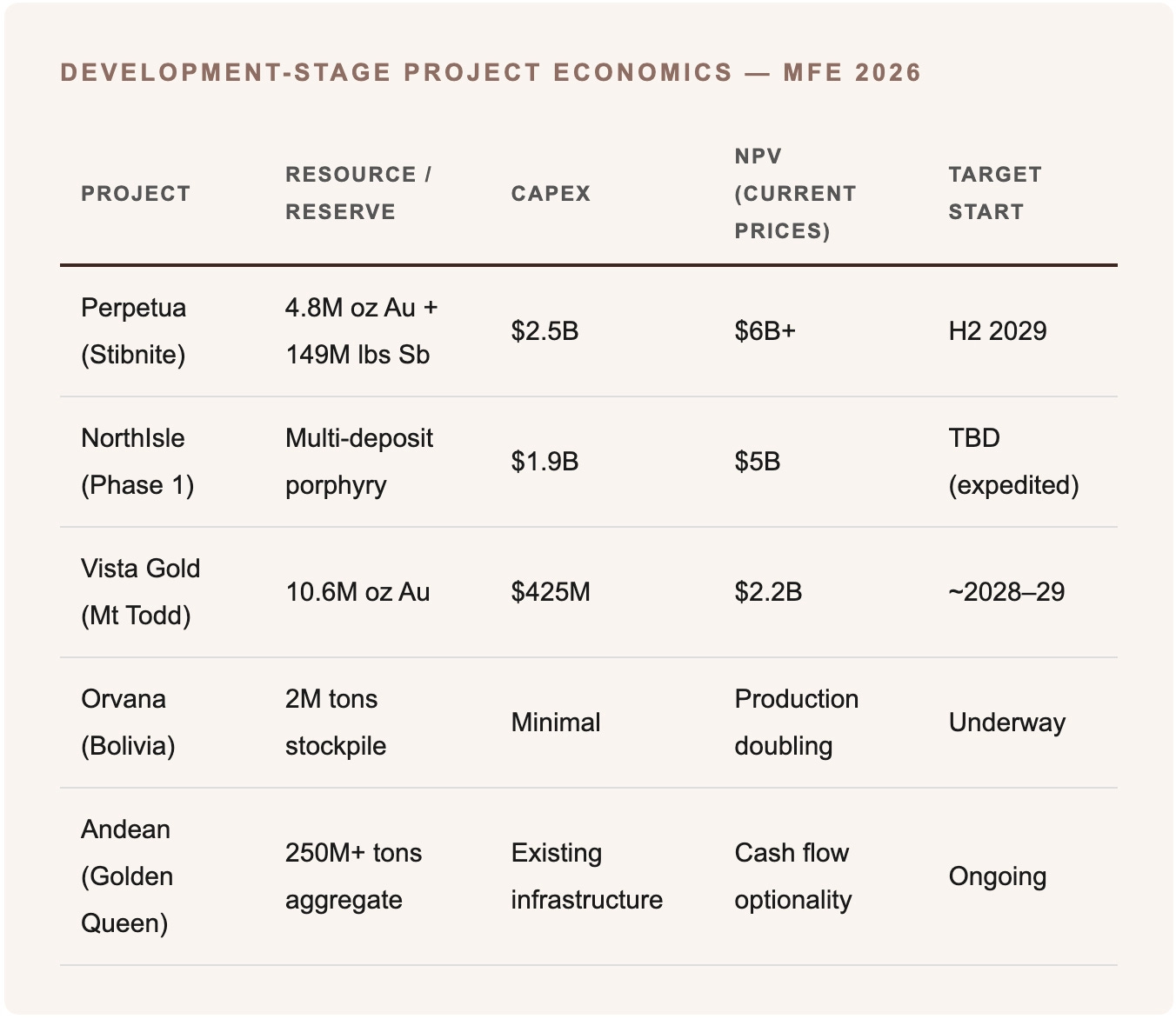 DEVELOPMENT-STAGE PROJECT ECONOMICS — MFE 2026

| PROJECT | RESOURCE / RESERVE | CAPEX | NPV (CURRENT PRICES) | TARGET START |
|---|---|---|---|---|
| Perpetua (Stibnite) | 4.8M oz Au + 149M lbs Sb | \$2.5B | \$6B+ | H2 2029 |
| NorthIsle (Phase 1) | Multi-deposit porphyry | \$1.9B | \$5B | TBD (expedited) |
| Vista Gold (Mt Todd) | 10.6M oz Au | \$425M | \$2.2B | ~2028–29 |
| Orvana (Bolivia) | 2M tons stockpile | Minimal | Production doubling | Underway |
| Andean (Golden Queen) | 250M+ tons aggregate | Existing infrastructure | Cash flow optionality | Ongoing |